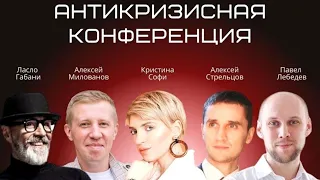 АНТИКРИЗИСНАЯ КОНФЕРЕНЦИЯ

Ласло Габани

Алексей Милованов

Кристина Софи

Алексей Стрельцов

Павел Лебедев